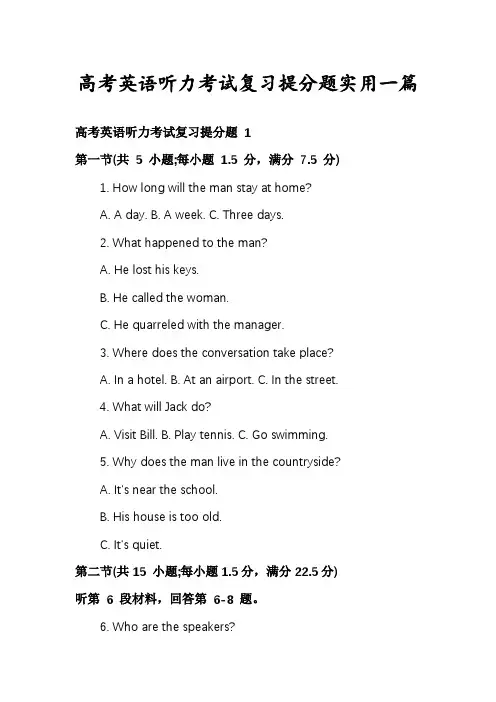 高考英语听力考试复习提分题实用一篇

高考英语听力考试复习提分题 1

第一节(共 5 小题;每小题 1.5 分，满分 7.5 分)

1. How long will the man stay at home?

A. A day. B. A week. C. Three days.

2. What happened to the man?

A. He lost his keys.

B. He called the woman.

C. He quarreled with the manager.

3. Where does the conversation take place?

A. In a hotel. B. At an airport. C. In the street.

4. What will Jack do?

A. Visit Bill. B. Play tennis. C. Go swimming.

5. Why does the man live in the countryside?

A. It's near the school.

B. His house is too old.

C. It's quiet.

第二节(共 15 小题;每小题 1.5 分，满分 22.5 分)

听第 6 段材料，回答第 6-8 题。

6. Who are the speakers?